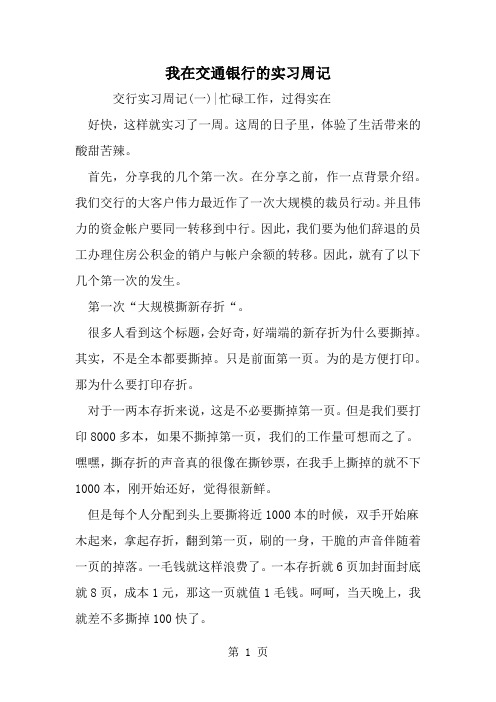 我在交通银行的实习周记

交行实习周记(一)|忙碌工作，过得实在

好快，这样就实习了一周。这周的日子里，体验了生活带来的酸甜苦辣。

首先，分享我的几个第一次。在分享之前，作一点背景介绍。我们交行的大客户伟力最近作了一次大规模的裁员行动。并且伟力的资金帐户要同一转移到中行。因此，我们要为他们辞退的员工办理住房公积金的销户与帐户余额的转移。因此，就有了以下几个第一次的发生。

第一次“大规模撕新存折“。

很多人看到这个标题，会好奇，好端端的新存折为什么要撕掉。其实，不是全本都要撕掉。只是前面第一页。为的是方便打印。那为什么要打印存折。

对于一两本存折来说，这是不必要撕掉第一页。但是我们要打印8000多本，如果不撕掉第一页，我们的工作量可想而之了。嘿嘿，撕存折的声音真的很像在撕钞票，在我手上撕掉的就不下1000本，刚开始还好，觉得很新鲜。

但是每个人分配到头上要撕将近1000本的时候，双手开始麻木起来，拿起存折，翻到第一页，刷的一身，干脆的声音伴随着一页的掉落。一毛钱就这样浪费了。一本存折就6页加封面封底就8页，成本1元，那这一页就值1毛钱。呵呵，当天晚上，我就差不多撕掉100快了。

第 1 页